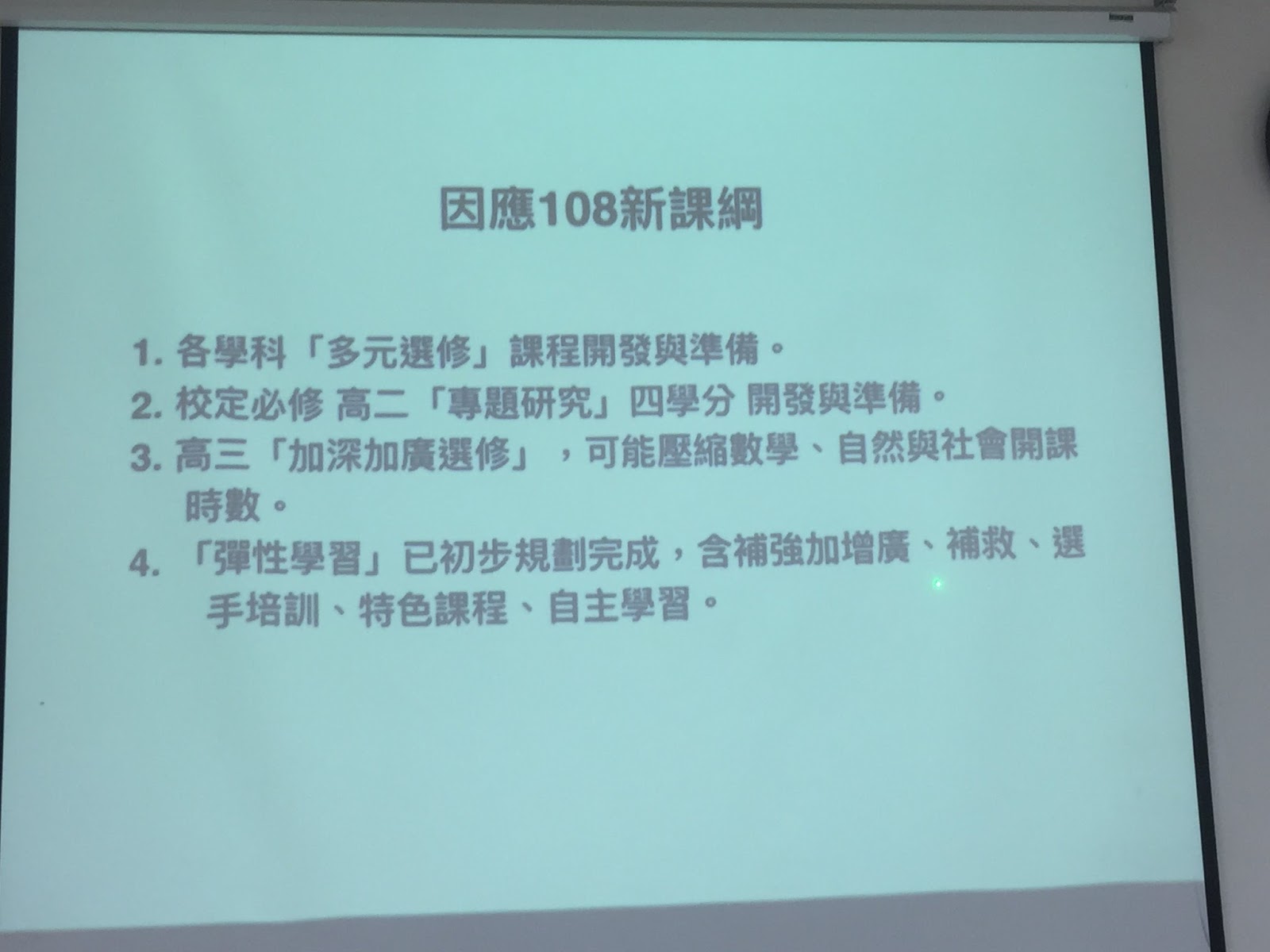 因應108新課綱

1.各學科「多元選修」課程開發與準備。
2.校定必修 高二「專題研究」四學分 開發與準備。
3.高三「加深加廣選修」，可能壓縮數學、自然與社會開課時數。
4.「彈性學習」已初步規劃完成，含補強加增廣、補救、選手培訓、特色課程、自主學習。